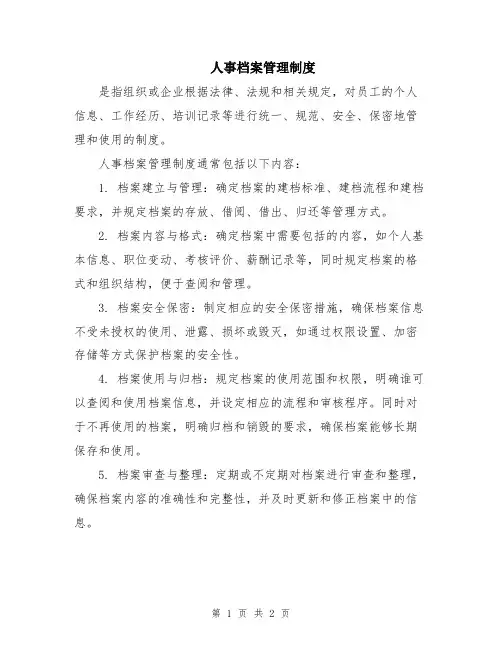 人事档案管理制度

是指组织或企业根据法律、法规和相关规定，对员工的个人信息、工作经历、培训记录等进行统一、规范、安全、保密地管理和使用的制度。

人事档案管理制度通常包括以下内容：

1. 档案建立与管理：确定档案的建档标准、建档流程和建档要求，并规定档案的存放、借阅、借出、归还等管理方式。

2. 档案内容与格式：确定档案中需要包括的内容，如个人基本信息、职位变动、考核评价、薪酬记录等，同时规定档案的格式和组织结构，便于查阅和管理。

3. 档案安全保密：制定相应的安全保密措施，确保档案信息不受未授权的使用、泄露、损坏或毁灭，如通过权限设置、加密存储等方式保护档案的安全性。

4. 档案使用与归档：规定档案的使用范围和权限，明确谁可以查阅和使用档案信息，并设定相应的流程和审核程序。同时对于不再使用的档案，明确归档和销毁的要求，确保档案能够长期保存和使用。

5. 档案审查与整理：定期或不定期对档案进行审查和整理，确保档案内容的准确性和完整性，并及时更新和修正档案中的信息。

第 1 页 共 2 页